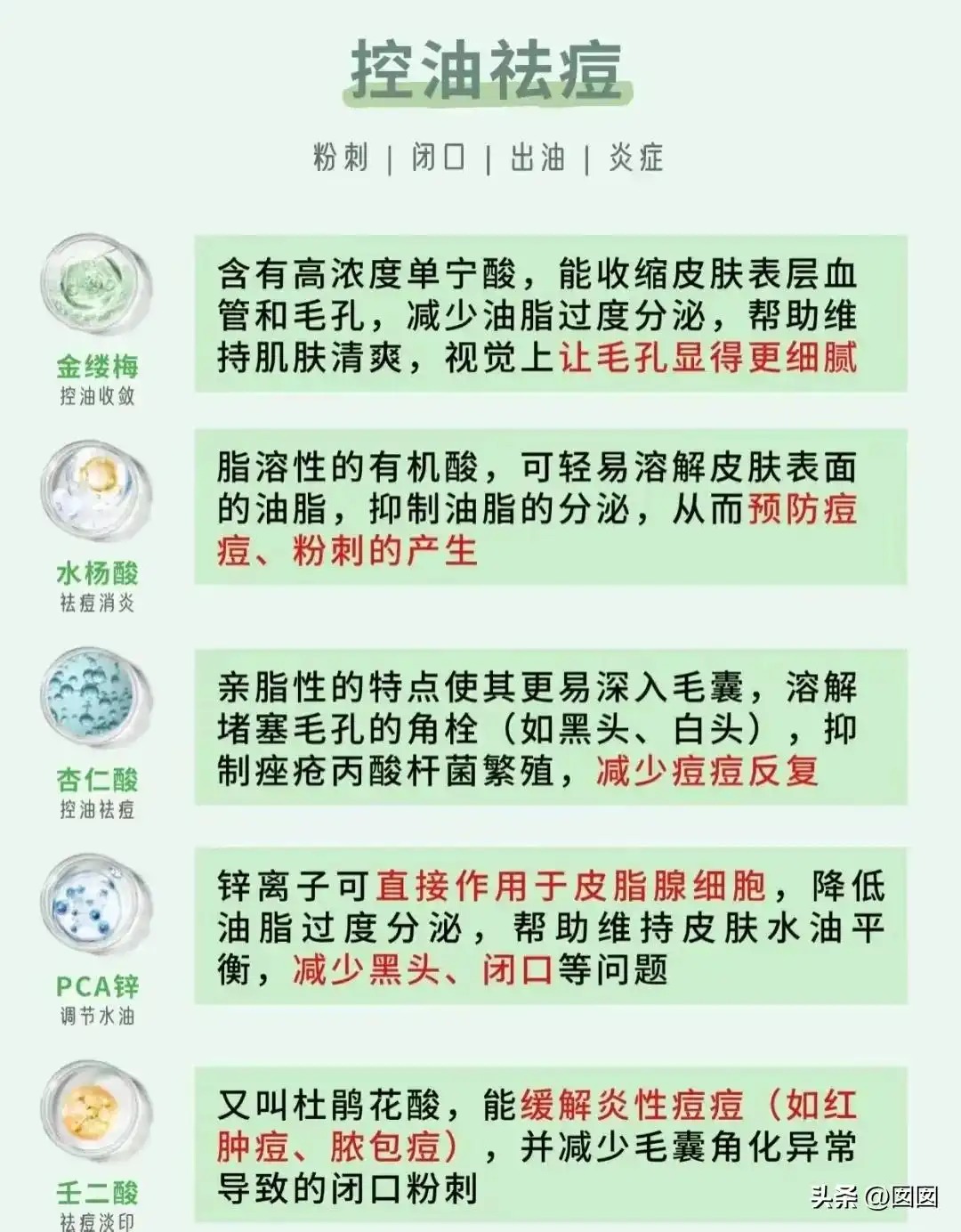 控油祛痘

粉刺 | 闭口 | 出油 | 炎症

金缕梅
控油收敛

含有高浓度单宁酸，能收缩皮肤表层血管和毛孔，减少油脂过度分泌，帮助维持肌肤清爽，视觉上让毛孔显得更细腻

水杨酸
祛痘消炎

脂溶性的有机酸，可轻易溶解皮肤表面的油脂，抑制油脂的分泌，从而预防痘痘、粉刺的产生

杏仁酸
控油祛痘

亲脂性的特点使其更易深入毛囊，溶解堵塞毛孔的角栓（如黑头、白头），抑制痤疮丙酸杆菌繁殖，减少痘痘反复

PCA锌
调节水油

锌离子可直接作用于皮脂腺细胞，降低油脂过度分泌，帮助维持皮肤水油平衡，减少黑头、闭口等问题

壬二酸
祛痘淡印

又叫杜鹃花酸，能缓解炎性痘痘（如红肿痘、脓包痘），并减少毛囊角化异常导致的闭口粉刺

头条 @囡囡